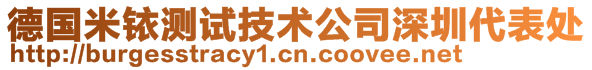 德国米铱测试技术公司深圳代表处
http://burgesstracy1.cn.coovee.net